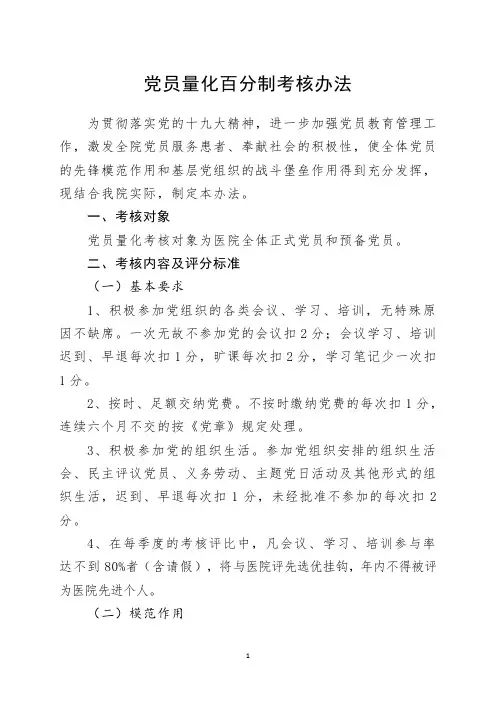 党员量化百分制考核办法

为贯彻落实党的十九大精神，进一步加强党员教育管理工作，激发全院党员服务患者、奉献社会的积极性，使全体党员的先锋模范作用和基层党组织的战斗堡垒作用得到充分发挥，现结合我院实际，制定本办法。

一、考核对象

党员量化考核对象为医院全体正式党员和预备党员。

二、考核内容及评分标准

（一）基本要求

1、积极参加党组织的各类会议、学习、培训，无特殊原因不缺席。一次无故不参加党的会议扣2分；会议学习、培训迟到、早退每次扣1分，旷课每次扣2分，学习笔记少一次扣1分。

2、按时、足额交纳党费。不按时缴纳党费的每次扣1分，连续六个月不交的按《党章》规定处理。

3、积极参加党的组织生活。参加党组织安排的组织生活会、民主评议党员、义务劳动、主题党日活动及其他形式的组织生活，迟到、早退每次扣1分，未经批准不参加的每次扣2分。

4、在每季度的考核评比中，凡会议、学习、培训参与率达不到80%者（含请假），将与医院评先选优挂钩，年内不得被评为医院先进个人。

（二）模范作用

1